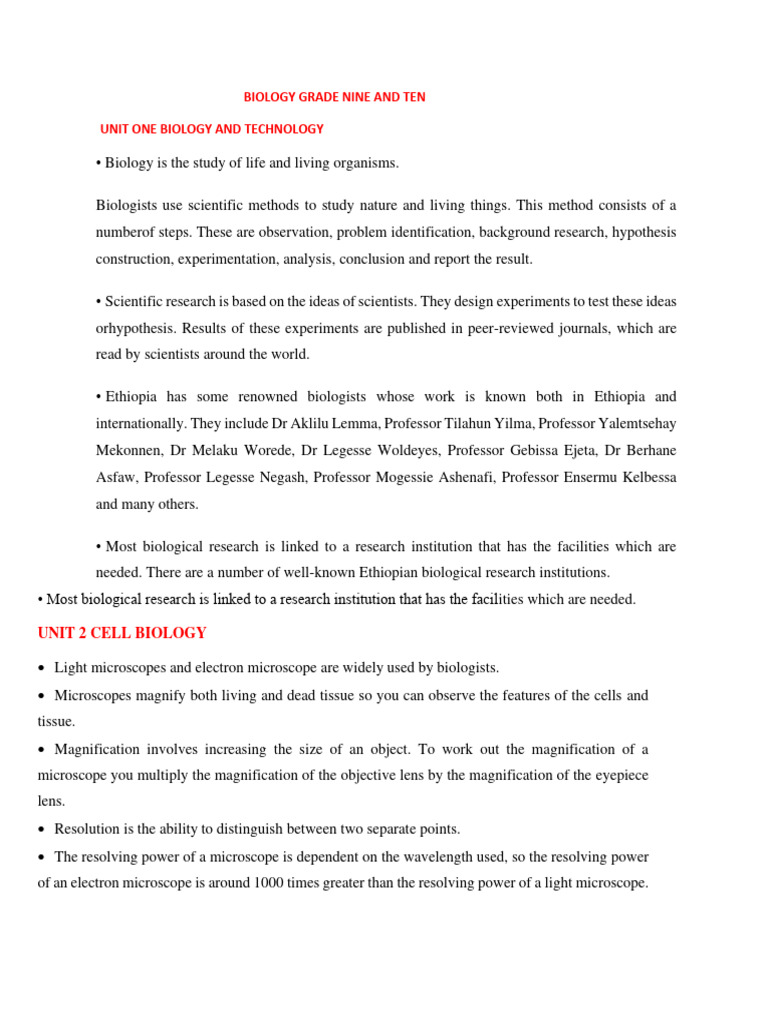 BIOLOGY GRADE NINE AND TEN

UNIT ONE BIOLOGY AND TECHNOLOGY

• Biology is the study of life and living organisms.

Biologists use scientific methods to study nature and living things. This method consists of a numberof steps. These are observation, problem identification, background research, hypothesis construction, experimentation, analysis, conclusion and report the result.

• Scientific research is based on the ideas of scientists. They design experiments to test these ideas orhypothesis. Results of these experiments are published in peer-reviewed journals, which are read by scientists around the world.

• Ethiopia has some renowned biologists whose work is known both in Ethiopia and internationally. They include Dr Aklilu Lemma, Professor Tilahun Yilma, Professor Yalemtsehay Mekonnen, Dr Melaku Worede, Dr Legesse Woldeyes, Professor Gebissa Ejeta, Dr Berhane Asfaw, Professor Legesse Negash, Professor Mogessie Ashenafi, Professor Ensermu Kelbessa and many others.

• Most biological research is linked to a research institution that has the facilities which are needed. There are a number of well-known Ethiopian biological research institutions.

• Most biological research is linked to a research institution that has the facilities which are needed.

UNIT 2 CELL BIOLOGY

• Light microscopes and electron microscope are widely used by biologists.

• Microscopes magnify both living and dead tissue so you can observe the features of the cells and tissue.

• Magnification involves increasing the size of an object. To work out the magnification of a microscope you multiply the magnification of the objective lens by the magnification of the eyepiece lens.

• Resolution is the ability to distinguish between two separate points.

• The resolving power of a microscope is dependent on the wavelength used, so the resolving power of an electron microscope is around 1000 times greater than the resolving power of a light microscope.